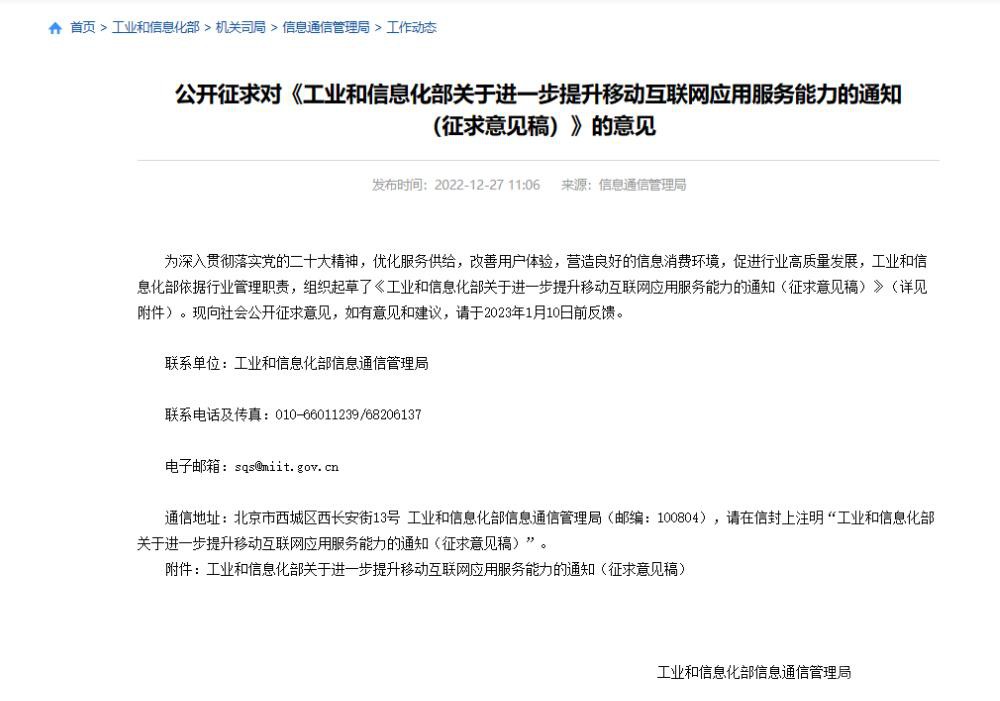 首页 > 工业和信息化部 > 机关司局 > 信息通信管理局 > 工作动态

公开征求对《工业和信息化部关于进一步提升移动互联网应用服务能力的通知（征求意见稿）》的意见

发布时间：2022-12-27 11:06 来源：信息通信管理局

为深入贯彻落实党的二十大精神，优化服务供给，改善用户体验，营造良好的信息消费环境，促进行业高质量发展，工业和信息化部依据行业管理职责，组织起草了《工业和信息化部关于进一步提升移动互联网应用服务能力的通知（征求意见稿）》（详见附件）。现向社会公开征求意见，如有意见和建议，请于2023年1月10日前反馈。

联系单位：工业和信息化部信息通信管理局

联系电话及传真：010-66011239/68206137

电子邮箱：sqs@miit.gov.cn

通信地址：北京市西城区西长安街13号 工业和信息化部信息通信管理局（邮编：100804），请在信封上注明“工业和信息化部关于进一步提升移动互联网应用服务能力的通知（征求意见稿）”。

附件：工业和信息化部关于进一步提升移动互联网应用服务能力的通知（征求意见稿）

工业和信息化部信息通信管理局